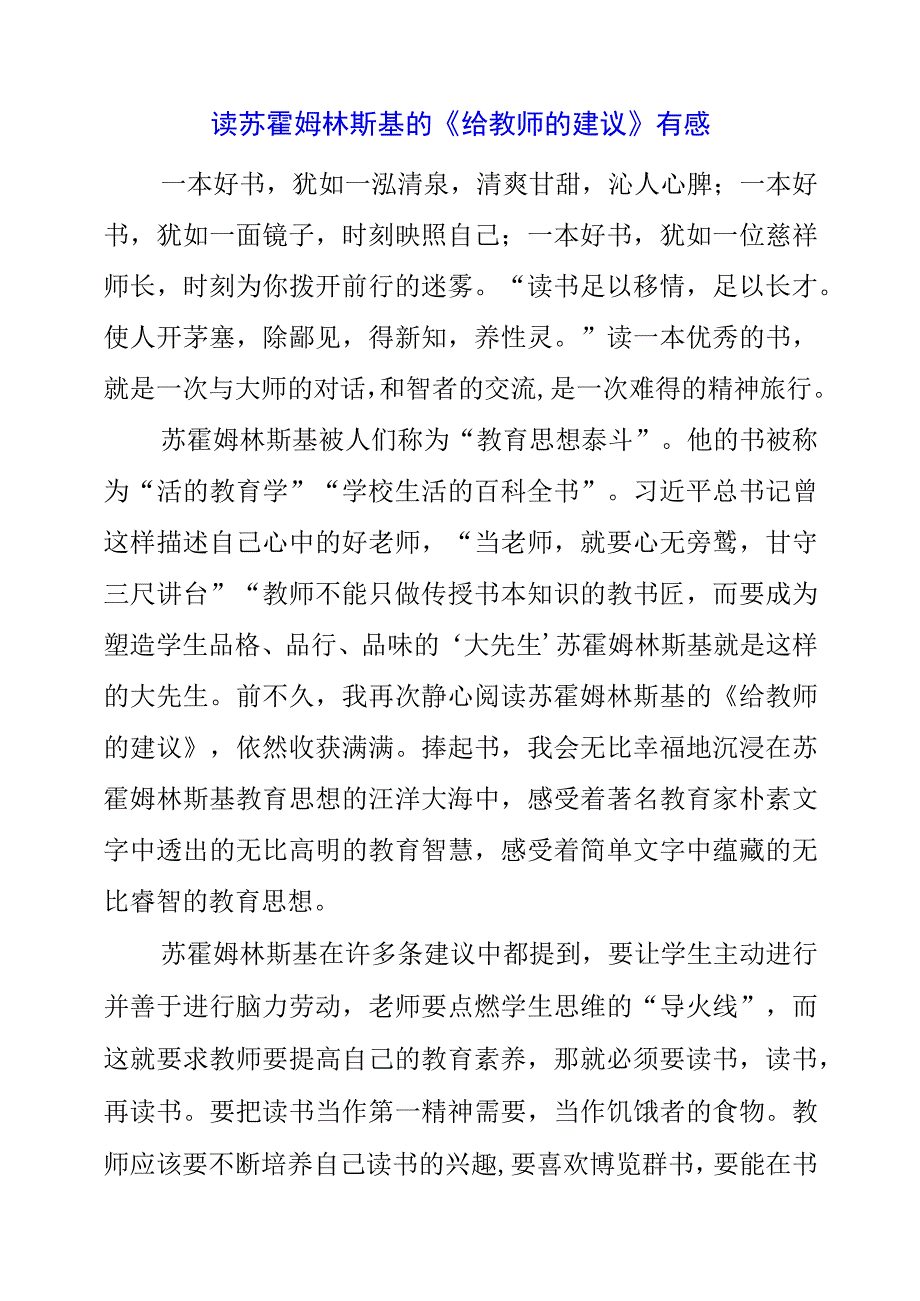 读苏霍姆林斯基的《给教师的建议》有感

一本好书，犹如一泓清泉，清爽甘甜，沁人心脾；一本好书，犹如一面镜子，时刻映照自己；一本好书，犹如一位慈祥师长，时刻为你拨开前行的迷雾。“读书足以移情，足以长才。使人开茅塞，除鄙见，得新知，养性灵。”读一本优秀的书，就是一次与大师的对话，和智者的交流，是一次难得的精神旅行。

苏霍姆林斯基被人们称为“教育思想泰斗”。他的书被称为“活的教育学”“学校生活的百科全书”。习近平总书记曾这样描述自己心中的好老师，“当老师，就要心无旁骛，甘守三尺讲台”“教师不能只做传授书本知识的教书匠，而要成为塑造学生品格、品行、品味的‘大先生’苏霍姆林斯基就是这样的大先生。前不久，我再次静心阅读苏霍姆林斯基的《给教师的建议》，依然收获满满。捧起书，我会无比幸福地沉浸在苏霍姆林斯基教育思想的汪洋大海中，感受着著名教育家朴素文字中透出的无比高明的教育智慧，感受着简单文字中蕴藏的无比睿智的教育思想。

苏霍姆林斯基在许多条建议中都提到，要让学生主动进行并善于进行脑力劳动，老师要点燃学生思维的“导火线”，而这就要求教师要提高自己的教育素养，那就必须要读书，读书，再读书。要把读书当作第一精神需要，当作饥饿者的食物。教师应该要不断培养自己读书的兴趣，要喜欢博览群书，要能在书